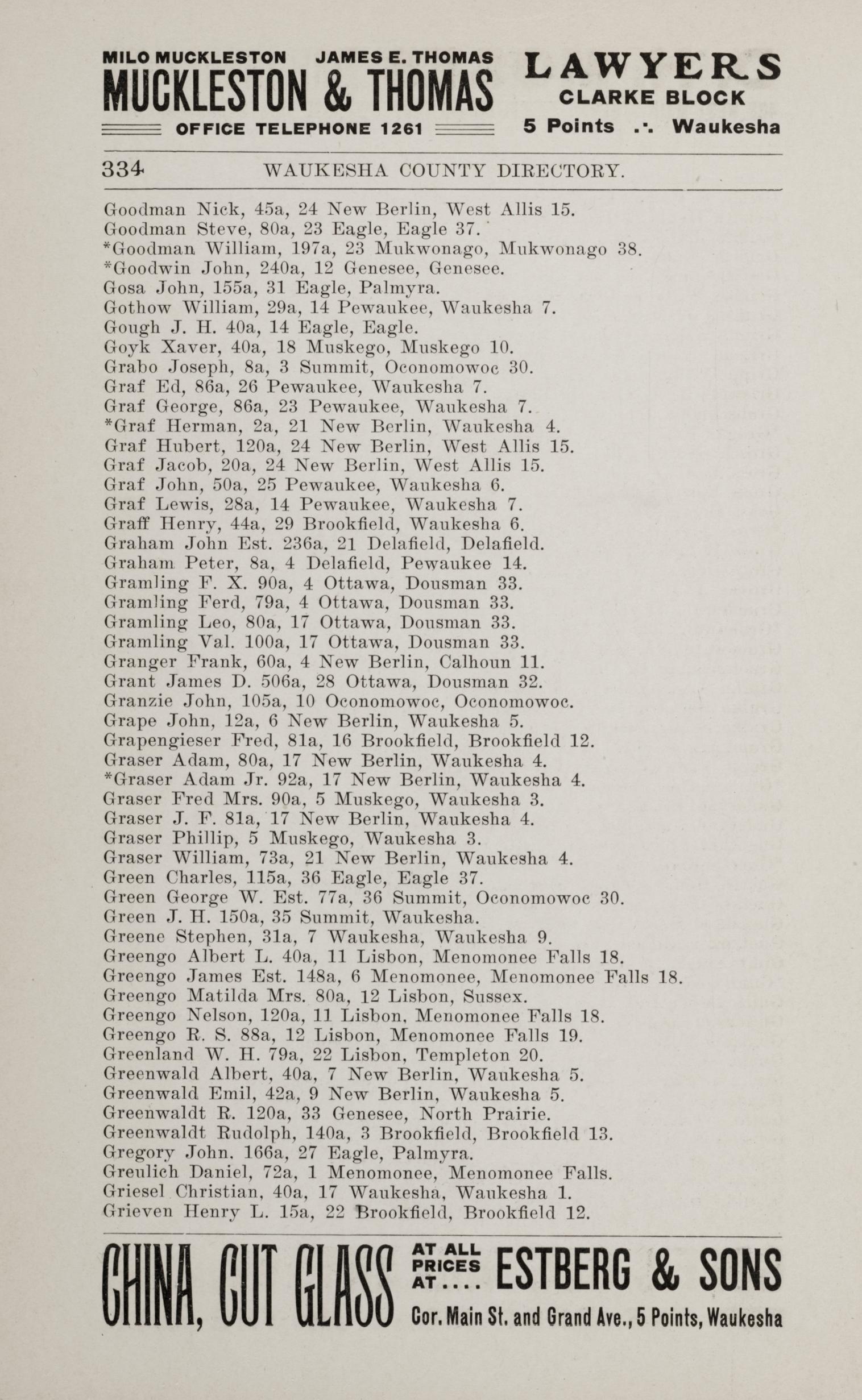 MILO MUCKLESTON JAMES E. THOMAS
MUCKLESTON & THOMAS
OFFICE TELEPHONE 1261

LAWYERS
CLARKE BLOCK
5 Points .·. Waukesha

334 WAUKESHA COUNTY DIRECTORY.

Goodman Nick, 45a, 24 New Berlin, West Allis 15.
Goodman Steve, 80a, 23 Eagle, Eagle 37.
*Goodman William, 197a, 23 Mukwonago, Mukwonago 38.
*Goodwin John, 240a, 12 Genesee, Genesee.
Gosa John, 155a, 31 Eagle, Palmyra.
Gothow William, 29a, 14 Pewaukee, Waukesha 7.
Gough J. H. 40a, 14 Eagle, Eagle.
Goyk Xaver, 40a, 18 Muskego, Muskego 10.
Grabo Joseph, 8a, 3 Summit, Oconomowoc 30.
Graf Ed, 86a, 26 Pewaukee, Waukesha 7.
Graf George, 86a, 23 Pewaukee, Waukesha 7.
*Graf Herman, 2a, 21 New Berlin, Waukesha 4.
Graf Hubert, 120a, 24 New Berlin, West Allis 15.
Graf Jacob, 20a, 24 New Berlin, West Allis 15.
Graf John, 50a, 25 Pewaukee, Waukesha 6.
Graf Lewis, 28a, 14 Pewaukee, Waukesha 7.
Graff Henry, 44a, 29 Brookfield, Waukesha 6.
Graham John Est. 236a, 21 Delafield, Delafield.
Graham Peter, 8a, 4 Delafield, Pewaukee 14.
Gramling F. X. 90a, 4 Ottawa, Dousman 33.
Gramling Ferd, 79a, 4 Ottawa, Dousman 33.
Gramling Leo, 80a, 17 Ottawa, Dousman 33.
Gramling Val. 100a, 17 Ottawa, Dousman 33.
Granger Frank, 60a, 4 New Berlin, Calhoun 11.
Grant James D. 506a, 28 Ottawa, Dousman 32.
Granzie John, 105a, 10 Oconomowoc, Oconomowoc.
Grape John, 12a, 6 New Berlin, Waukesha 5.
Grapengieser Fred, 81a, 16 Brookfield, Brookfield 12.
Graser Adam, 80a, 17 New Berlin, Waukesha 4.
*Graser Adam Jr. 92a, 17 New Berlin, Waukesha 4.
Graser Fred Mrs. 90a, 5 Muskego, Waukesha 3.
Graser J. F. 81a, 17 New Berlin, Waukesha 4.
Graser Phillip, 5 Muskego, Waukesha 3.
Graser William, 73a, 21 New Berlin, Waukesha 4.
Green Charles, 115a, 36 Eagle, Eagle 37.
Green George W. Est. 77a, 36 Summit, Oconomowoc 30.
Green J. H. 150a, 35 Summit, Waukesha.
Greene Stephen, 31a, 7 Waukesha, Waukesha 9.
Greengo Albert L. 40a, 11 Lisbon, Menomonee Falls 18.
Greengo James Est. 148a, 6 Menomonee, Menomonee Falls 18.
Greengo Matilda Mrs. 80a, 12 Lisbon, Sussex.
Greengo Nelson, 120a, 11 Lisbon, Menomonee Falls 18.
Greengo R. S. 88a, 12 Lisbon, Menomonee Falls 19.
Greenland W. H. 79a, 22 Lisbon, Templeton 20.
Greenwald Albert, 40a, 7 New Berlin, Waukesha 5.
Greenwald Emil, 42a, 9 New Berlin, Waukesha 5.
Greenwaldt R. 120a, 33 Genesee, North Prairie.
Greenwaldt Rudolph, 140a, 3 Brookfield, Brookfield 13.
Gregory John. 166a, 27 Eagle, Palmyra.
Greulich Daniel, 72a, 1 Menomonee, Menomonee Falls.
Griesel Christian, 40a, 17 Waukesha, Waukesha 1.
Grieven Henry L. 15a, 22 Brookfield, Brookfield 12.

CHINA, CUT GLASS AT ALL PRICES AT.... ESTBERG & SONS
Cor. Main St. and Grand Ave., 5 Points, Waukesha